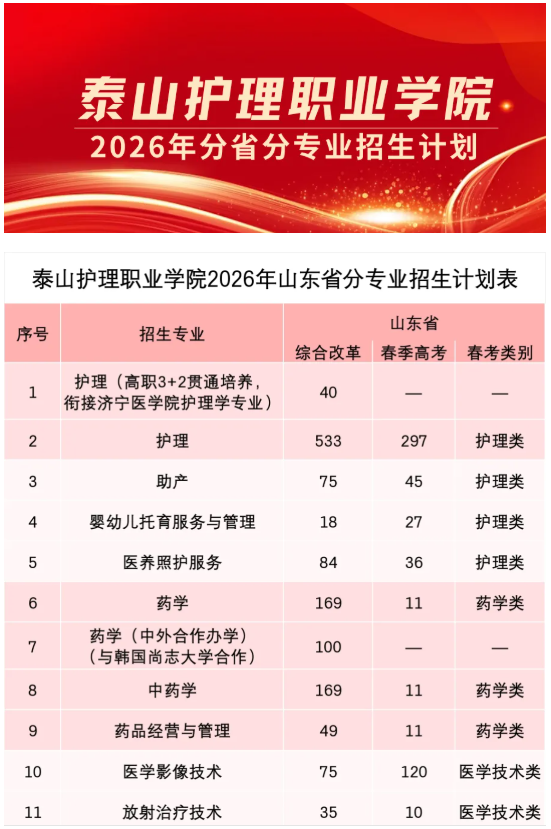 泰山护理职业学院
2026年分省分专业招生计划

泰山护理职业学院2026年山东省分专业招生计划表

| 序号 | 招生专业 | 山东省 综合改革 | 山东省 春季高考 | 山东省 春考类别 |
|---|---|---|---|---|
| 1 | 护理（高职3+2贯通培养，衔接济宁医学院护理学专业） | 40 | — | — |
| 2 | 护理 | 533 | 297 | 护理类 |
| 3 | 助产 | 75 | 45 | 护理类 |
| 4 | 婴幼儿托育服务与管理 | 18 | 27 | 护理类 |
| 5 | 医养照护服务 | 84 | 36 | 护理类 |
| 6 | 药学 | 169 | 11 | 药学类 |
| 7 | 药学（中外合作办学）（与韩国尚志大学合作） | 100 | — | — |
| 8 | 中药学 | 169 | 11 | 药学类 |
| 9 | 药品经营与管理 | 49 | 11 | 药学类 |
| 10 | 医学影像技术 | 75 | 120 | 医学技术类 |
| 11 | 放射治疗技术 | 35 | 10 | 医学技术类 |